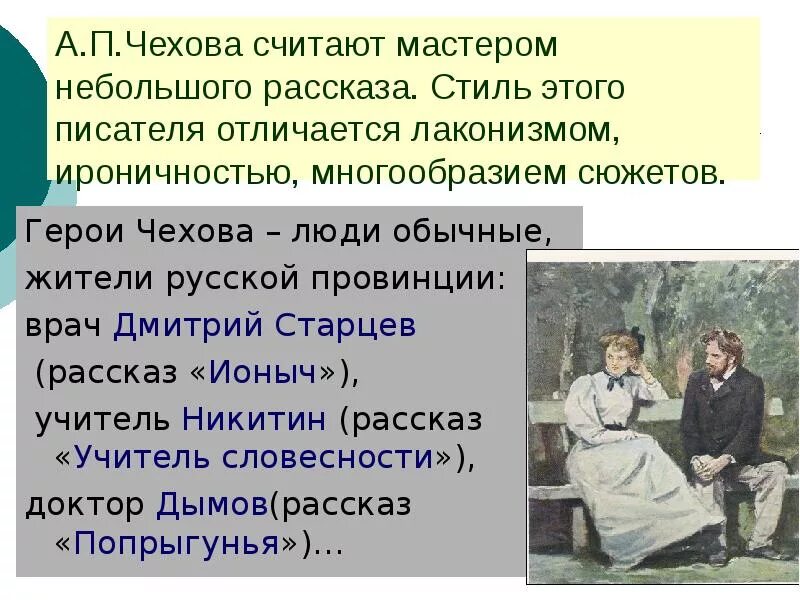 А.П.Чехова считают мастером небольшого рассказа. Стиль этого писателя отличается лаконизмом, ироничностью, многообразием сюжетов.

Герои Чехова – люди обычные, жители русской провинции: врач Дмитрий Старцев (рассказ «Ионыч»), учитель Никитин (рассказ «Учитель словесности»), доктор Дымов(рассказ «Попрыгунья»)…